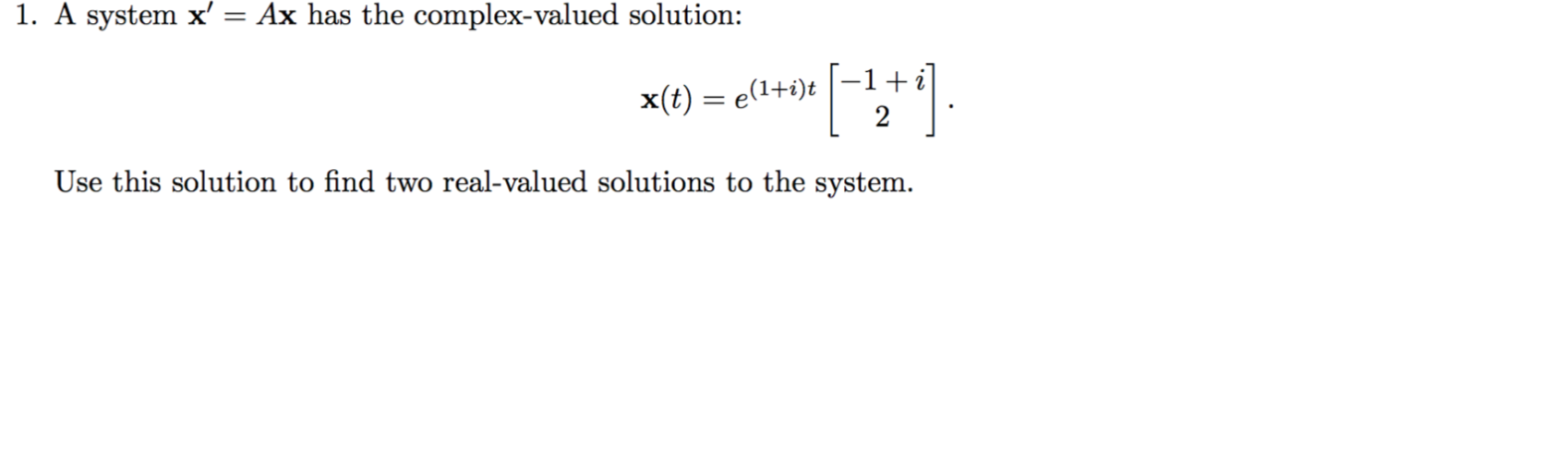 1. A system $\mathbf{x}' = A\mathbf{x}$ has the complex-valued solution:

$\mathbf{x}(t) = e^{(1+i)t} \begin{bmatrix} -1+i \\ 2 \end{bmatrix}.$

Use this solution to find two real-valued solutions to the system.